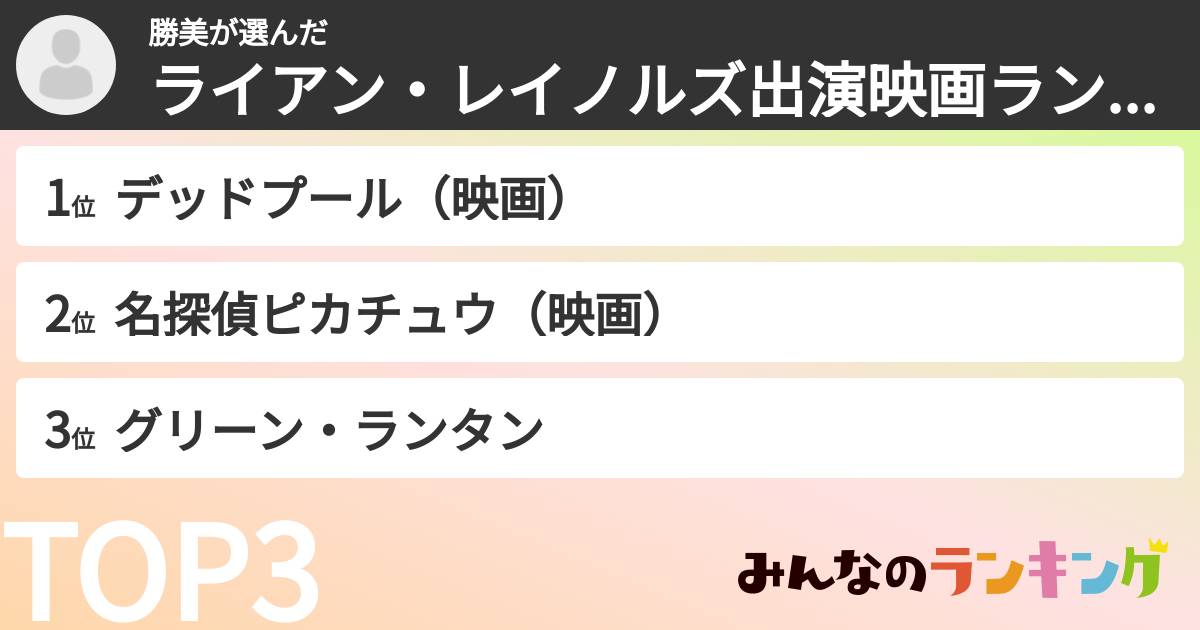 勝美が選んだ
ライアン・レイノルズ出演映画ラン...

1位 デッドプール（映画）

2位 名探偵ピカチュウ（映画）

3位 グリーン・ランタン

TOP3

みんなのランキング